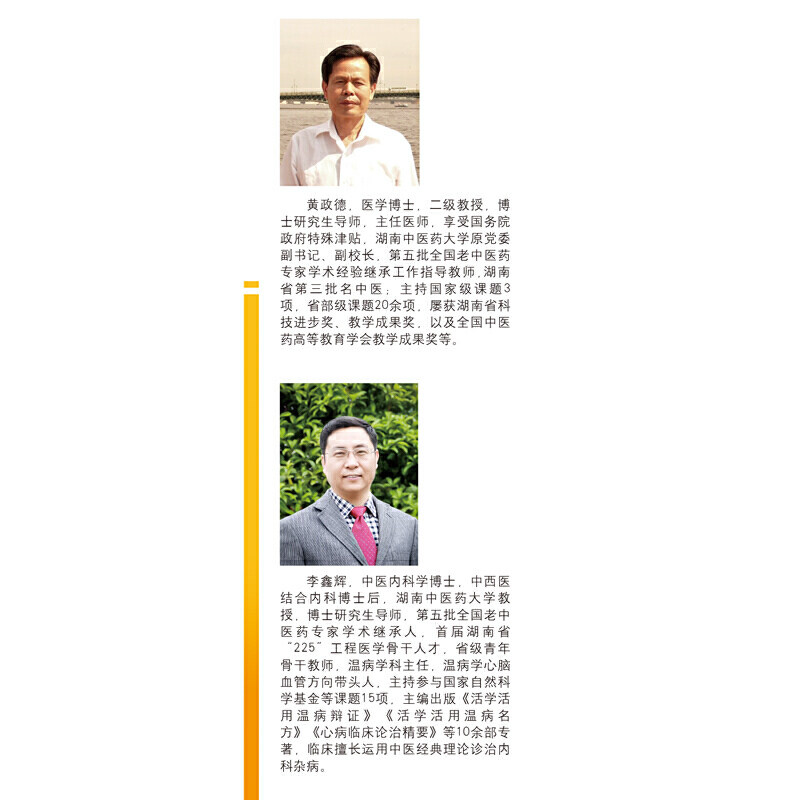 黄政德，医学博士，二级教授，博士研究生导师，主任医师，享受国务院政府特殊津贴，湖南中医药大学原党委副书记、副校长，第五批全国老中医药专家学术经验继承工作指导教师，湖南省第三批名中医；主持国家级课题3项，省部级课题20余项，屡获湖南省科技进步奖、教学成果奖，以及全国中医药高等教育学会教学成果奖等。

李鑫辉，中医内科学博士，中西医结合内科博士后，湖南中医药大学教授，博士研究生导师，第五批全国老中医药专家学术继承人，首届湖南省“225”工程医学骨干人才，省级青年骨干教师，温病学科主任，温病学心脑血管方向带头人，主持参与国家自然科学基金等课题15项，主编出版《活学活用温病辩证》《活学活用温病名方》《心病临床论治精要》等10余部专著，临床擅长运用中医经典理论诊治内科杂病。